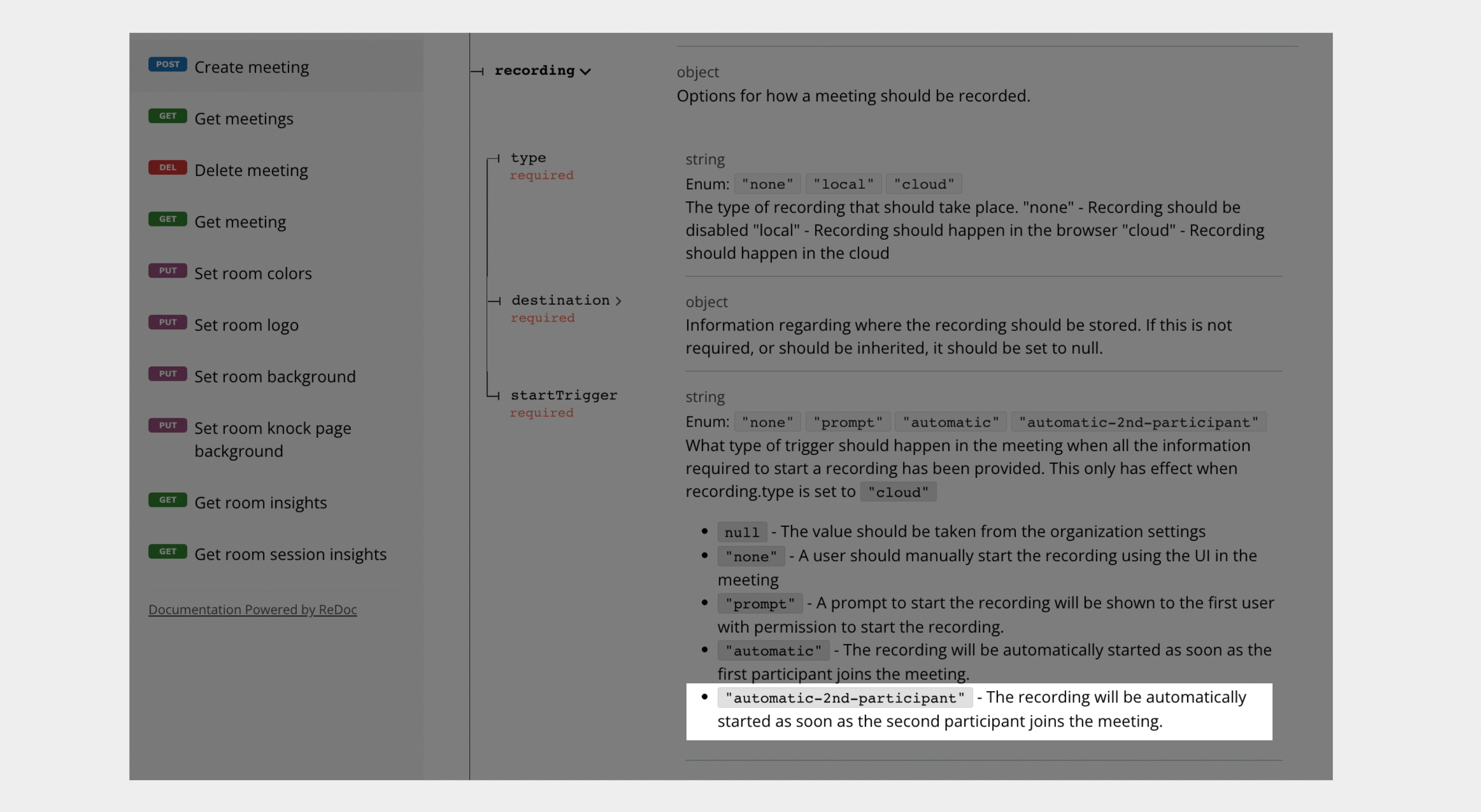 POST Create meeting

GET Get meetings

DEL Delete meeting

GET Get meeting

PUT Set room colors

PUT Set room logo

PUT Set room background

PUT Set room knock page background

GET Get room insights

GET Get room session insights

Documentation Powered by ReDoc

recording

object
Options for how a meeting should be recorded.

type
required

string
Enum: "none" "local" "cloud"
The type of recording that should take place. "none" - Recording should be disabled "local" - Recording should happen in the browser "cloud" - Recording should happen in the cloud

destination
required

object
Information regarding where the recording should be stored. If this is not required, or should be inherited, it should be set to null.

startTrigger
required

string
Enum: "none" "prompt" "automatic" "automatic-2nd-participant"
What type of trigger should happen in the meeting when all the information required to start a recording has been provided. This only has effect when recording.type is set to "cloud"

- null - The value should be taken from the organization settings
- "none" - A user should manually start the recording using the UI in the meeting
- "prompt" - A prompt to start the recording will be shown to the first user with permission to start the recording.
- "automatic" - The recording will be automatically started as soon as the first participant joins the meeting.
- "automatic-2nd-participant" - The recording will be automatically started as soon as the second participant joins the meeting.